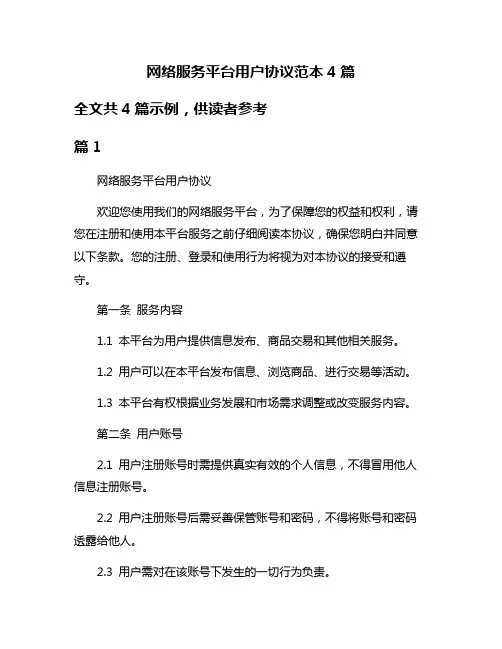 网络服务平台用户协议范本 4 篇

全文共 4 篇示例，供读者参考

篇 1

网络服务平台用户协议

欢迎您使用我们的网络服务平台，为了保障您的权益和权利，请您在注册和使用本平台服务之前仔细阅读本协议，确保您明白并同意以下条款。您的注册、登录和使用行为将视为对本协议的接受和遵守。

第一条 服务内容

1.1 本平台为用户提供信息发布、商品交易和其他相关服务。

1.2 用户可以在本平台发布信息、浏览商品、进行交易等活动。

1.3 本平台有权根据业务发展和市场需求调整或改变服务内容。

第二条 用户账号

2.1 用户注册账号时需提供真实有效的个人信息，不得冒用他人信息注册账号。

2.2 用户注册账号后需妥善保管账号和密码，不得将账号和密码透露给他人。

2.3 用户需对在该账号下发生的一切行为负责。